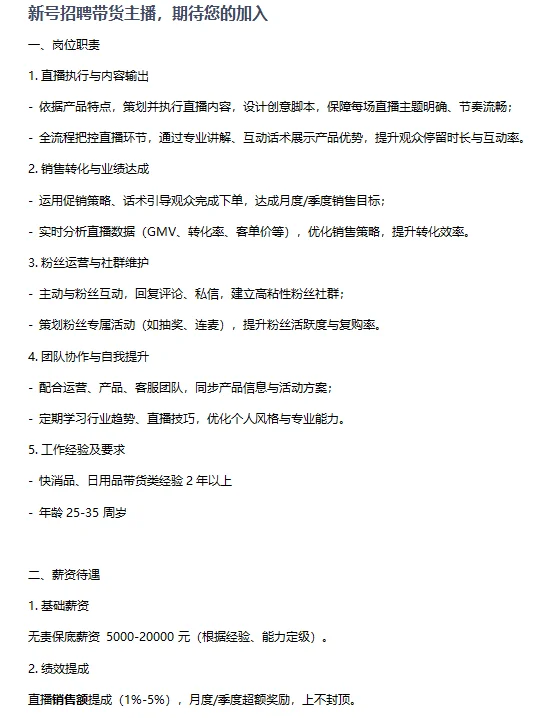 新号招聘带货主播，期待您的加入

一、岗位职责

1. 直播执行与内容输出

- 依据产品特点，策划并执行直播内容，设计创意脚本，保障每场直播主题明确、节奏流畅；

- 全流程把控直播环节，通过专业讲解、互动话术展示产品优势，提升观众停留时长与互动率。

2. 销售转化与业绩达成

- 运用促销策略、话术引导观众完成下单，达成月度/季度销售目标；

- 实时分析直播数据（GMV、转化率、客单价等），优化销售策略，提升转化效率。

3. 粉丝运营与社群维护

- 主动与粉丝互动，回复评论、私信，建立高粘性粉丝社群；

- 策划粉丝专属活动（如抽奖、连麦），提升粉丝活跃度与复购率。

4. 团队协作与自我提升

- 配合运营、产品、客服团队，同步产品信息与活动方案；

- 定期学习行业趋势、直播技巧，优化个人风格与专业能力。

5. 工作经验及要求

- 快消品、日用品带货类经验 2 年以上

- 年龄 25-35 周岁

二、薪资待遇

1. 基础薪资

无责保底薪资 5000-20000 元（根据经验、能力定级）。

2. 绩效提成

直播销售额提成（1%-5%），月度/季度超额奖励，上不封顶。